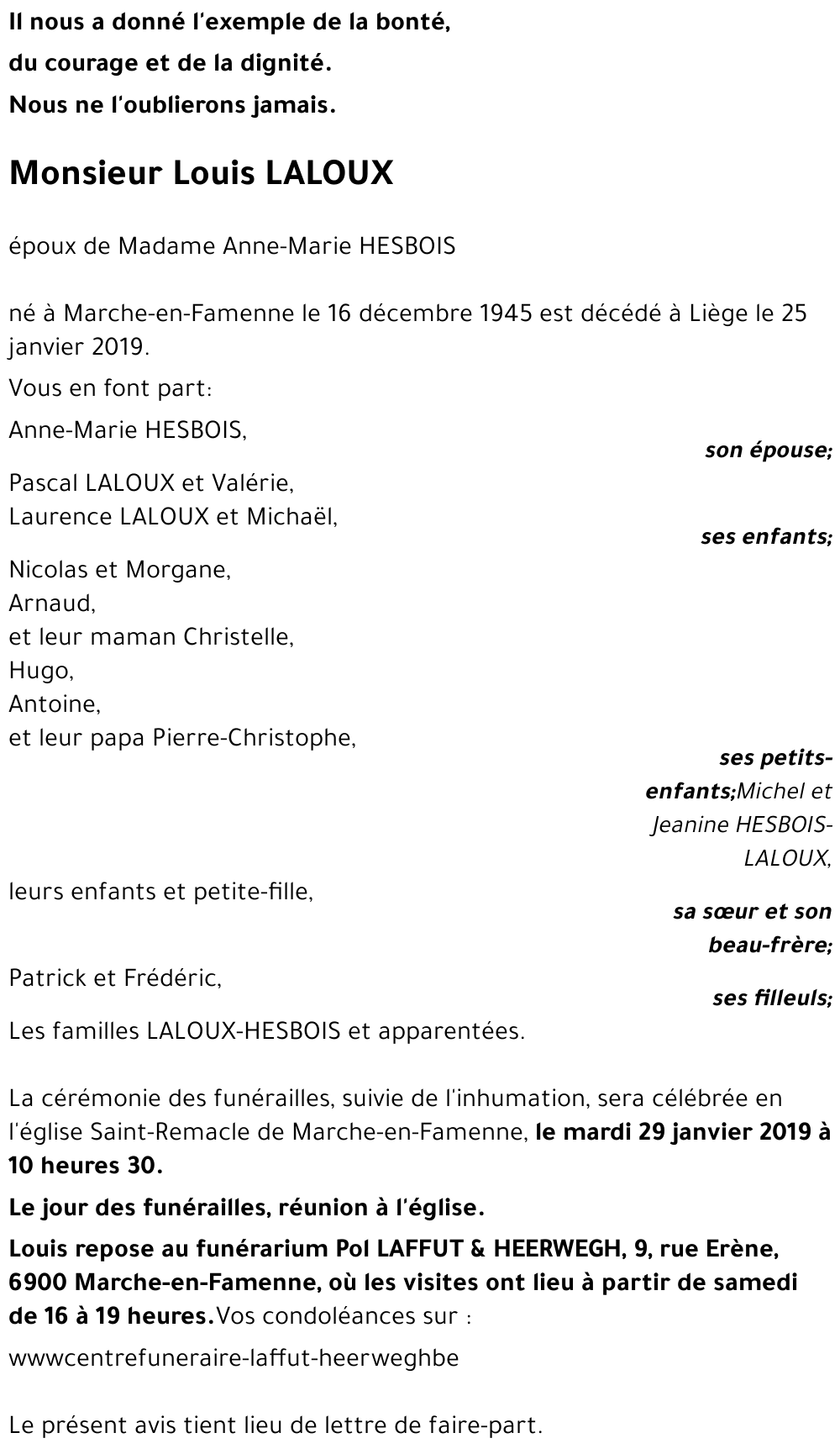 Il nous a donné l'exemple de la bonté,

du courage et de la dignité.

Nous ne l'oublierons jamais.

Monsieur Louis LALOUX

époux de Madame Anne-Marie HESBOIS

né à Marche-en-Famenne le 16 décembre 1945 est décédé à Liège le 25 janvier 2019.

Vous en font part:

Anne-Marie HESBOIS,

son épouse;

Pascal LALOUX et Valérie,
Laurence LALOUX et Michaël,

ses enfants;

Nicolas et Morgane,
Arnaud,
et leur maman Christelle,
Hugo,
Antoine,
et leur papa Pierre-Christophe,

ses petits-enfants;Michel et Jeanine HESBOIS-LALOUX,

leurs enfants et petite-fille,

sa sœur et son beau-frère;

Patrick et Frédéric,

ses filleuls;

Les familles LALOUX-HESBOIS et apparentées.

La cérémonie des funérailles, suivie de l'inhumation, sera célébrée en l'église Saint-Remacle de Marche-en-Famenne, le mardi 29 janvier 2019 à 10 heures 30.

Le jour des funérailles, réunion à l'église.

Louis repose au funérarium Pol LAFFUT & HEERWEGH, 9, rue Erène, 6900 Marche-en-Famenne, où les visites ont lieu à partir de samedi de 16 à 19 heures.Vos condoléances sur :

wwwcentrefuneraire-laffut-heerweghbe

Le présent avis tient lieu de lettre de faire-part.